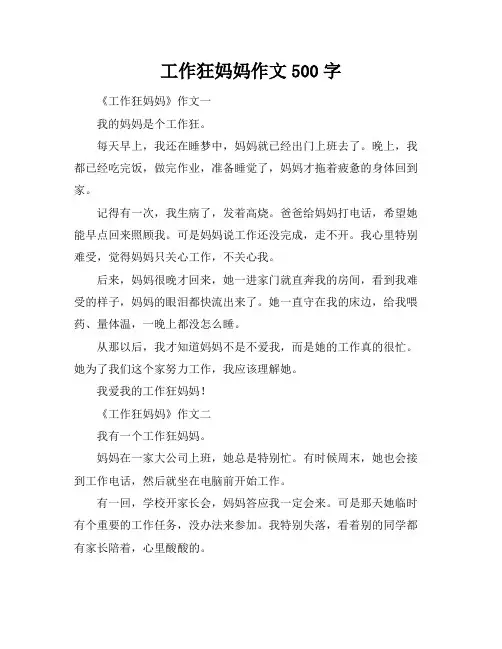 工作狂妈妈作文 500 字

《工作狂妈妈》作文一

我的妈妈是个工作狂。

每天早上，我还在睡梦中，妈妈就已经出门上班去了。晚上，我都已经吃完饭，做完作业，准备睡觉了，妈妈才拖着疲惫的身体回到家。

记得有一次，我生病了，发着高烧。爸爸给妈妈打电话，希望她能早点回来照顾我。可是妈妈说工作还没完成，走不开。我心里特别难受，觉得妈妈只关心工作，不关心我。

后来，妈妈很晚才回来，她一进家门就直奔我的房间，看到我难受的样子，妈妈的眼泪都快流出来了。她一直守在我的床边，给我喂药、量体温，一晚上都没怎么睡。

从那以后，我才知道妈妈不是不爱我，而是她的工作真的很忙。她为了我们这个家努力工作，我应该理解她。

我爱我的工作狂妈妈！

《工作狂妈妈》作文二

我有一个工作狂妈妈。

妈妈在一家大公司上班，她总是特别忙。有时候周末，她也会接到工作电话，然后就坐在电脑前开始工作。

有一回，学校开家长会，妈妈答应我一定会来。可是那天她临时有个重要的工作任务，没办法来参加。我特别失落，看着别的同学都有家长陪着，心里酸酸的。